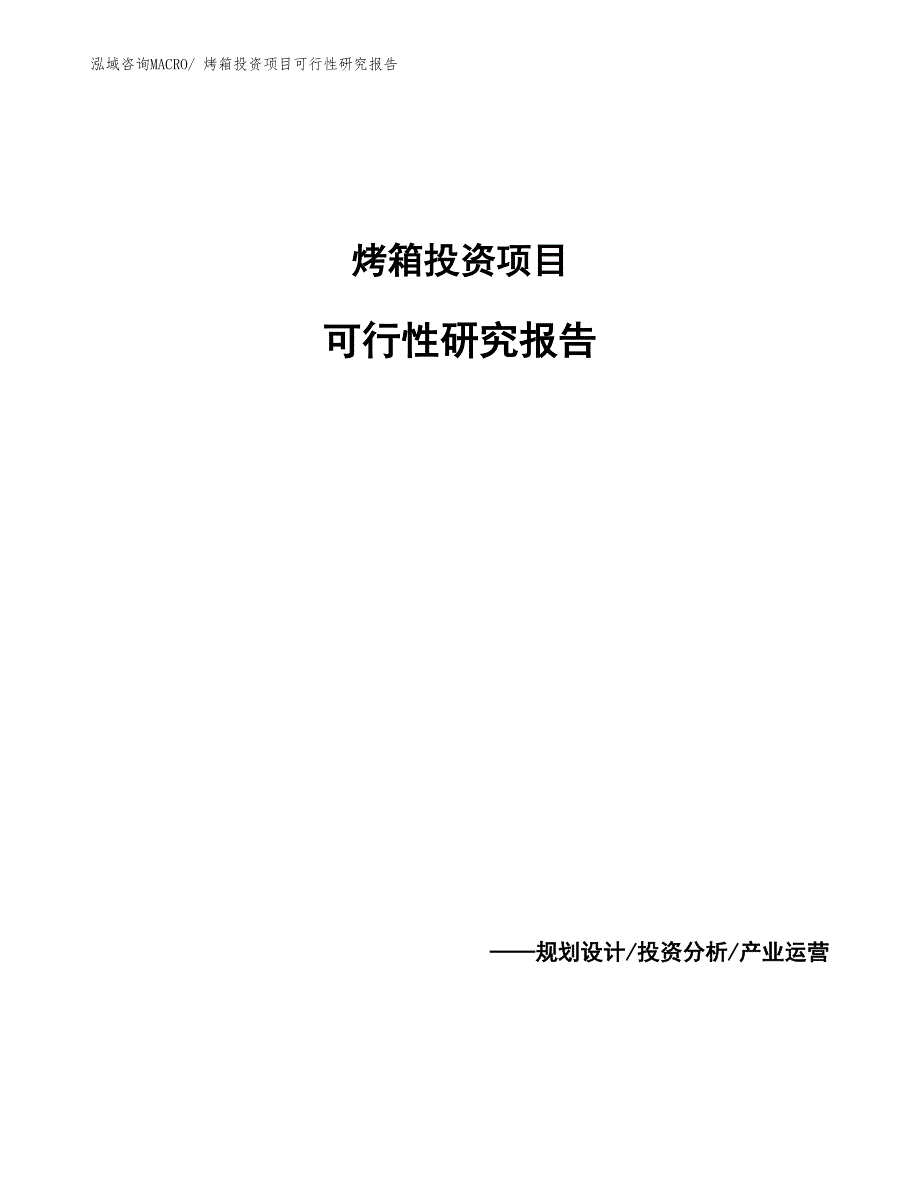 泓域咨询MACRO/ 烤箱投资项目可行性研究报告

烤箱投资项目

可行性研究报告

——规划设计/投资分析/产业运营